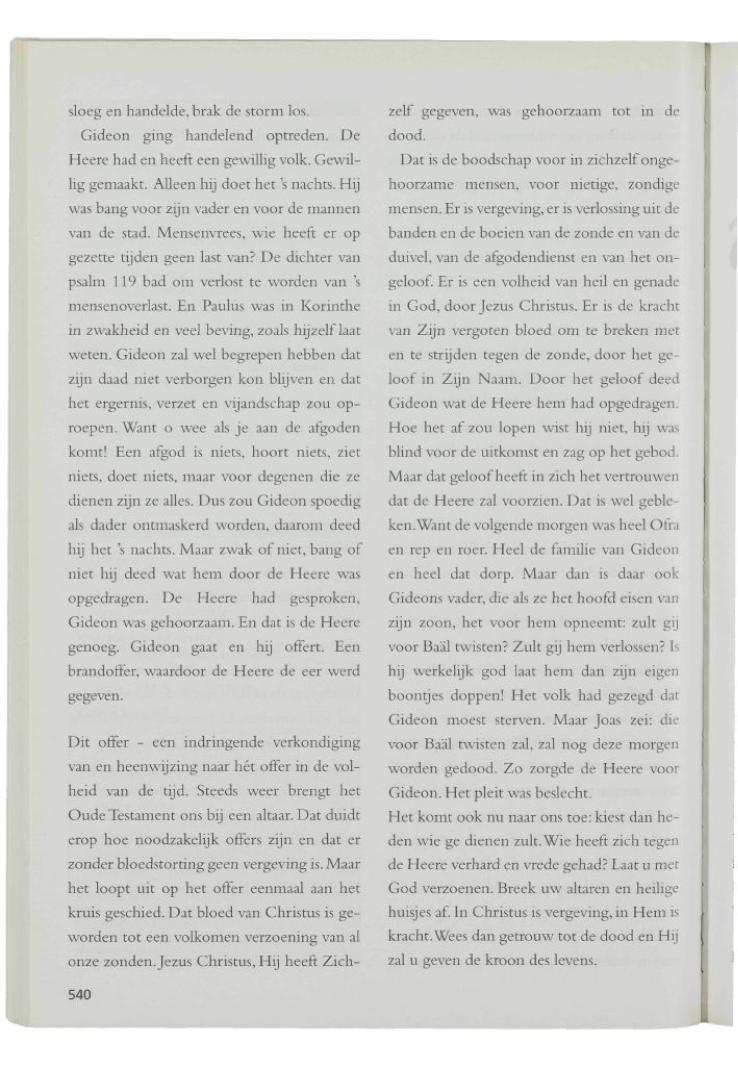 sloeg en handelde, brak de storm los.

Gideon ging handelend optreden. De Heere had en heeft een gewillig volk. Gewillig gemaakt. Alleen hij doet het 's nachts. Hij was bang voor zijn vader en voor de mannen van de stad. Mensenvrees, wie heeft er op gezette tijden geen last van? De dichter van psalm 119 bad om verlost te worden van 's mensenoverlast. En Paulus was in Korinthe in zwakheid en veel beving, zoals hijzelf laat weten. Gideon zal wel begrepen hebben dat zijn daad niet verborgen kon blijven en dat het ergernis, verzet en vijandschap zou oproepen. Want o wee als je aan de afgoden komt! Een afgod is niets, hoort niets, ziet niets, doet niets, maar voor degenen die ze dienen zijn ze alles. Dus zou Gideon spoedig als dader ontmaskerd worden, daarom deed hij het 's nachts. Maar zwak of niet, bang of niet hij deed wat hem door de Heere was opgedragen. De Heere had gesproken, Gideon was gehoorzaam. En dat is de Heere genoeg. Gideon gaat en hij offert. Een brandoffer, waardoor de Heere de eer werd gegeven.

Dit offer - een indringende verkondiging van en heenwijzing naar hét offer in de volheid van de tijd. Steeds weer brengt het Oude Testament ons bij een altaar. Dat duidt erop hoe noodzakelijk offers zijn en dat er zonder bloedstorting geen vergeving is. Maar het loopt uit op het offer eenmaal aan het kruis geschied. Dat bloed van Christus is geworden tot een volkomen verzoening van al onze zonden. Jezus Christus, Hij heeft Zichzelf gegeven, was gehoorzaam tot in de dood.

Dat is de boodschap voor in zichzelf ongehoorzame mensen, voor nietige, zondige mensen. Er is vergeving, er is verlossing uit de banden en de boeien van de zonde en van de duivel, van de afgodendienst en van het ongeloof. Er is een volheid van heil en genade in God, door Jezus Christus. Er is de kracht van Zijn vergoten bloed om te breken met en te strijden tegen de zonde, door het geloof in Zijn Naam. Door het geloof deed Gideon wat de Heere hem had opgedragen. Hoe het af zou lopen wist hij niet, hij was blind voor de uitkomst en zag op het gebod. Maar dat geloof heeft in zich het vertrouwen dat de Heere zal voorzien. Dat is wel gebleken. Want de volgende morgen was heel Ofra en rep en roer. Heel de familie van Gideon en heel dat dorp. Maar dan is daar ook Gideons vader, die als ze het hoofd eisen van zijn zoon, het voor hem opneemt: zult gij voor Baäl twisten? Zult gij hem verlossen? Is hij werkelijk god laat hem dan zijn eigen boontjes doppen! Het volk had gezegd dat Gideon moest sterven. Maar Joas zei: die voor Baäl twisten zal, zal nog deze morgen worden gedood. Zo zorgde de Heere voor Gideon. Het pleit was beslecht.
Het komt ook nu naar ons toe: kiest dan heden wie ge dienen zult. Wie heeft zich tegen de Heere verhard en vrede gehad? Laat u met God verzoenen. Breek uw altaren en heilige huisjes af. In Christus is vergeving, in Hem is kracht. Wees dan getrouw tot de dood en Hij zal u geven de kroon des levens.

540